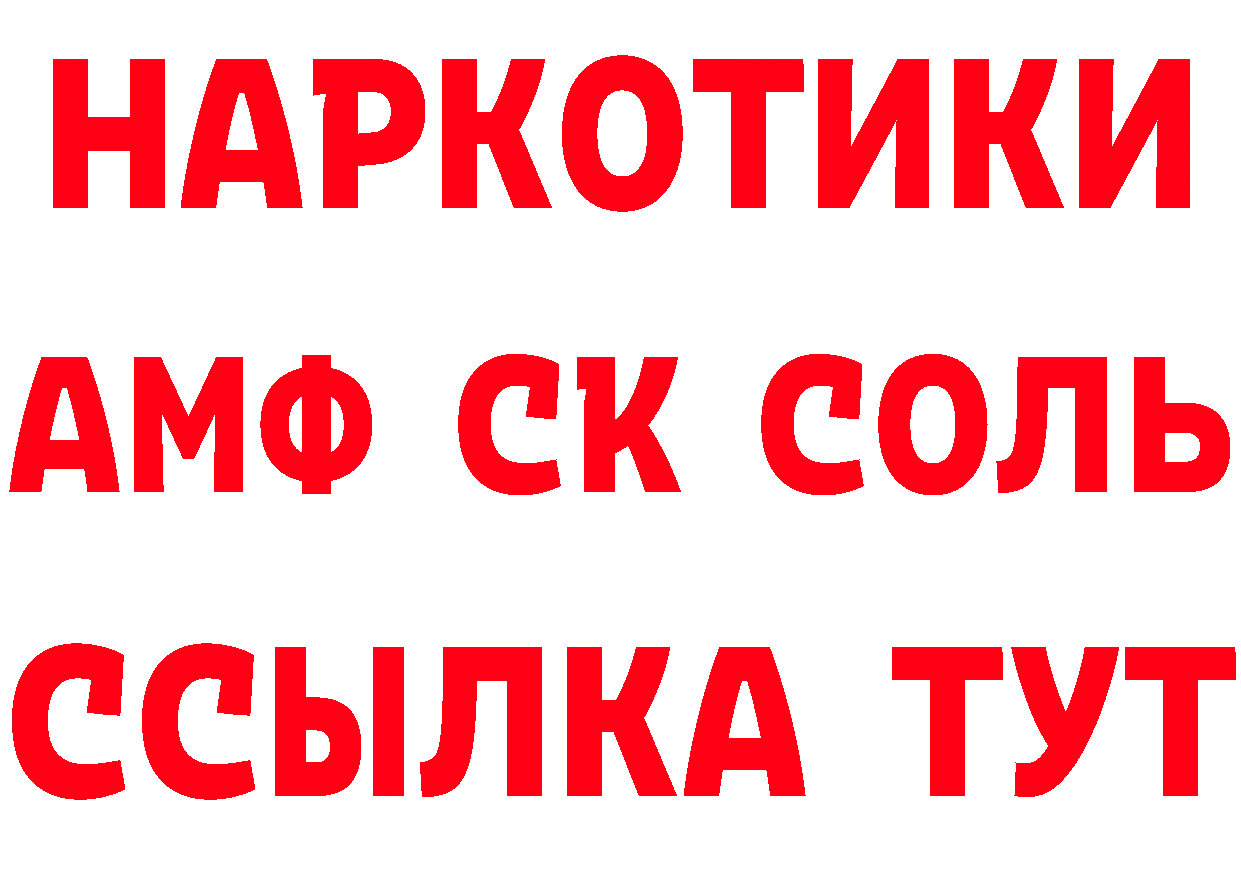 НАРКОТИКИ

АМФ СК СОЛЬ

ССЫЛКА ТУТ